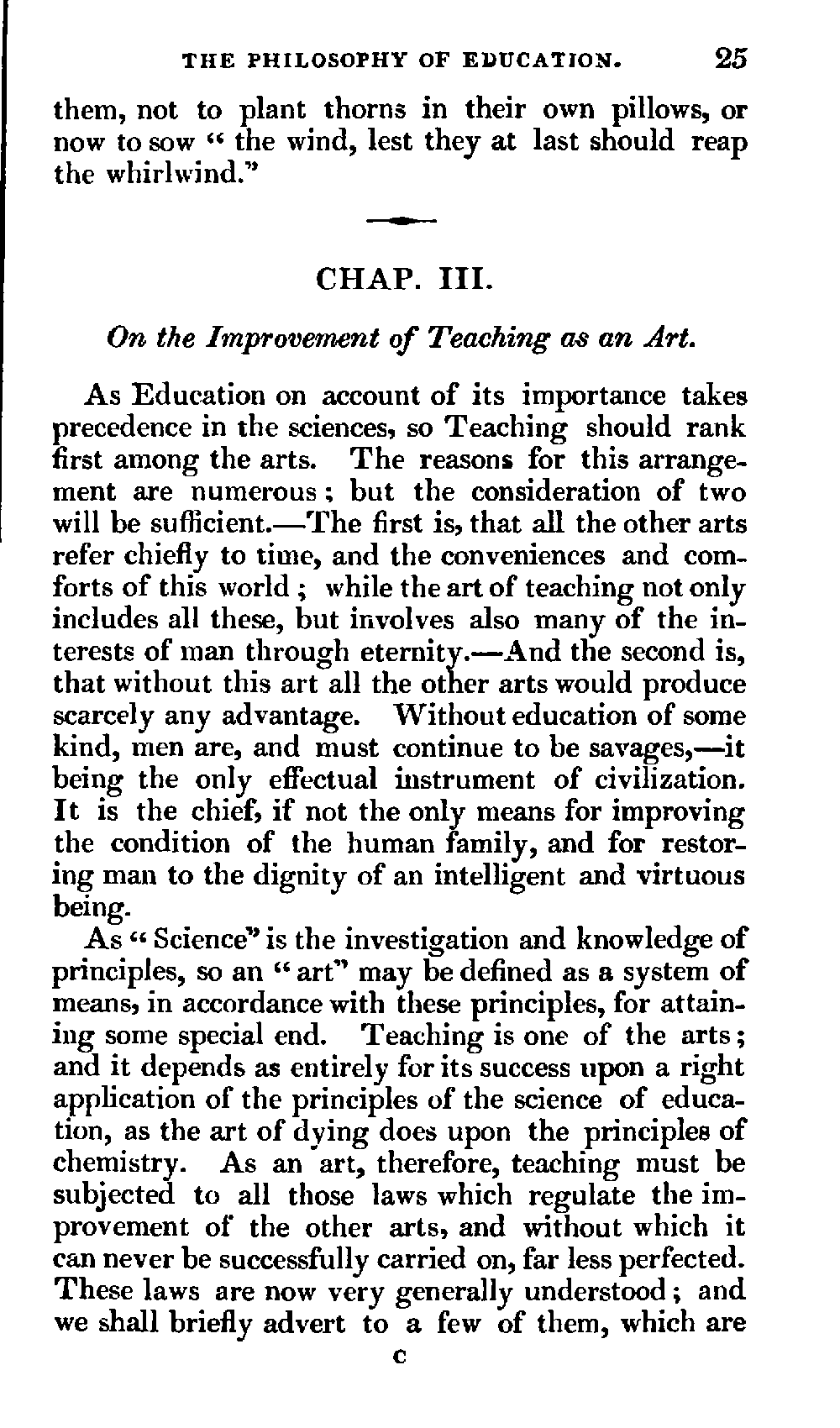 THE PHILOSOPHY OF EDUCATION. 25

them, not to plant thorns in their own pillows, or now to sow " the wind, lest they at last should reap the whirlwind."

CHAP. III.

On the Improvement of Teaching as an Art.

As Education on account of its importance takes precedence in the sciences, so Teaching should rank first among the arts. The reasons for this arrangement are numerous; but the consideration of two will be sufficient.—The first is, that all the other arts refer chiefly to time, and the conveniences and comforts of this world; while the art of teaching not only includes all these, but involves also many of the interests of man through eternity.—And the second is, that without this art all the other arts would produce scarcely any advantage. Without education of some kind, men are, and must continue to be savages,—it being the only effectual instrument of civilization. It is the chief, if not the only means for improving the condition of the human family, and for restoring man to the dignity of an intelligent and virtuous being.

As " Science" is the investigation and knowledge of principles, so an " art" may be defined as a system of means, in accordance with these principles, for attaining some special end. Teaching is one of the arts; and it depends as entirely for its success upon a right application of the principles of the science of education, as the art of dying does upon the principles of chemistry. As an art, therefore, teaching must be subjected to all those laws which regulate the improvement of the other arts, and without which it can never be successfully carried on, far less perfected. These laws are now very generally understood; and we shall briefly advert to a few of them, which are

C